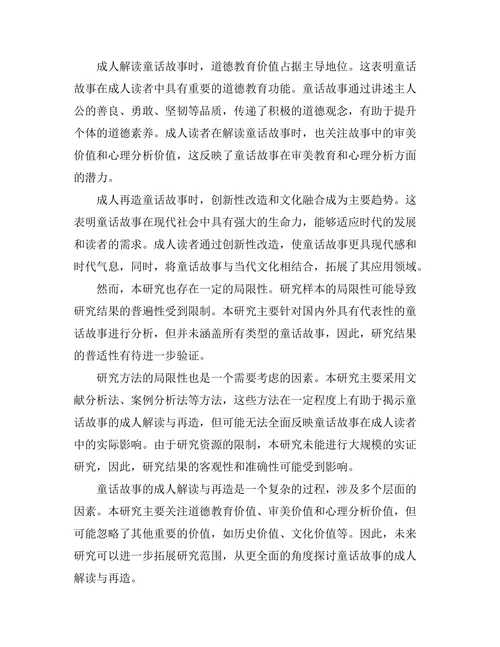 成人解读童话故事时，道德教育价值占据主导地位。这表明童话故事在成人读者中具有重要的道德教育功能。童话故事通过讲述主人公的善良、勇敢、坚韧等品质，传递了积极的道德观念，有助于提升个体的道德素养。成人读者在解读童话故事时，也关注故事中的审美价值和心理分析价值，这反映了童话故事在审美教育和心理分析方面的潜力。

成人再造童话故事时，创新性改造和文化融合成为主要趋势。这表明童话故事在现代社会中具有强大的生命力，能够适应时代的发展和读者的需求。成人读者通过创新性改造，使童话故事更具现代感和时代气息，同时，将童话故事与当代文化相结合，拓展了其应用领域。

然而，本研究也存在一定的局限性。研究样本的局限性可能导致研究结果的普遍性受到限制。本研究主要针对国内外具有代表性的童话故事进行分析，但并未涵盖所有类型的童话故事，因此，研究结果的普适性有待进一步验证。

研究方法的局限性也是一个需要考虑的因素。本研究主要采用文献分析法、案例分析法等方法，这些方法在一定程度上有助于揭示童话故事的成人解读与再造，但可能无法全面反映童话故事在成人读者中的实际影响。由于研究资源的限制，本研究未能进行大规模的实证研究，因此，研究结果的客观性和准确性可能受到影响。

童话故事的成人解读与再造是一个复杂的过程，涉及多个层面的因素。本研究主要关注道德教育价值、审美价值和心理分析价值，但可能忽略了其他重要的价值，如历史价值、文化价值等。因此，未来研究可以进一步拓展研究范围，从更全面的角度探讨童话故事的成人解读与再造。